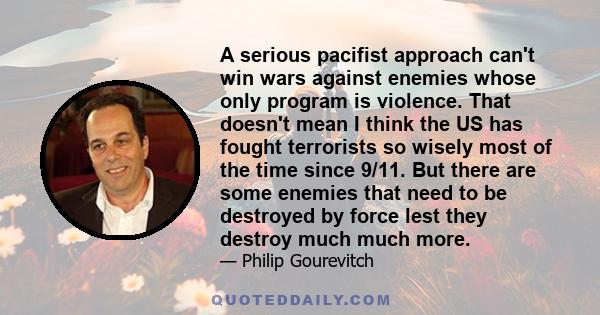 A serious pacifist approach can't win wars against enemies whose only program is violence. That doesn't mean I think the US has fought terrorists so wisely most of the time since 9/11. But there are some enemies that need to be destroyed by force lest they destroy much much more.

— Philip Gourevitch

QUOTEDDAILY.COM